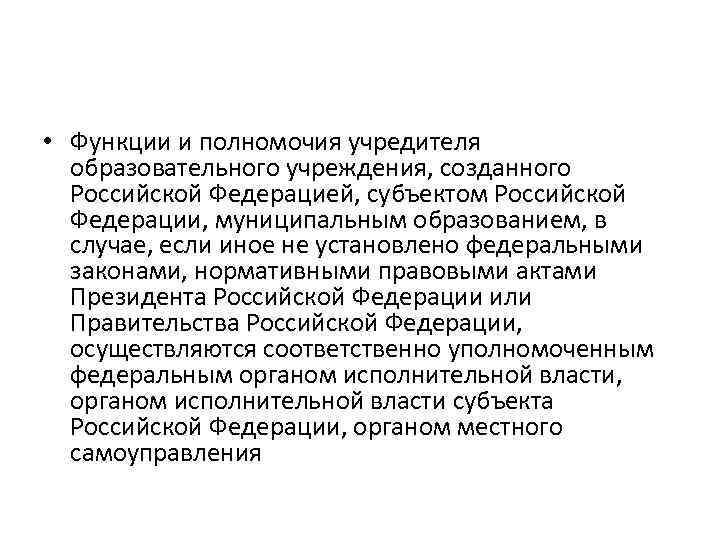 • Функции и полномочия учредителя образовательного учреждения, созданного Российской Федерацией, субъектом Российской Федерации, муниципальным образованием, в случае, если иное не установлено федеральными законами, нормативными правовыми актами Президента Российской Федерации или Правительства Российской Федерации, осуществляются соответственно уполномоченным федеральным органом исполнительной власти, органом исполнительной власти субъекта Российской Федерации, органом местного самоуправления